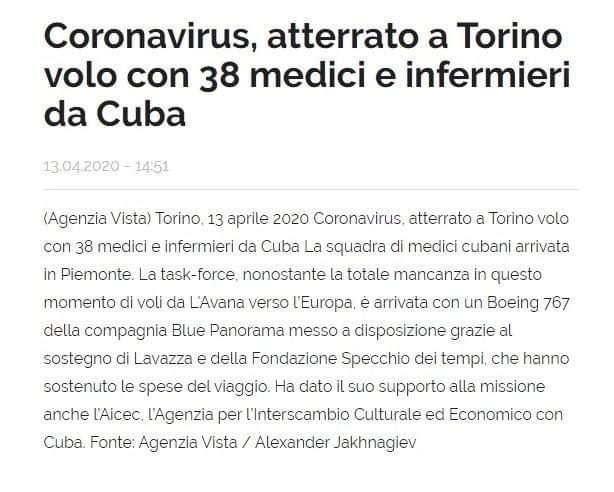 Coronavirus, atterrato a Torino volo con 38 medici e infermieri da Cuba

13.04.2020 - 14:51

(Agenzia Vista) Torino, 13 aprile 2020 Coronavirus, atterrato a Torino volo con 38 medici e infermieri da Cuba La squadra di medici cubani arrivata in Piemonte. La task-force, nonostante la totale mancanza in questo momento di voli da L'Avana verso l'Europa, è arrivata con un Boeing 767 della compagnia Blue Panorama messo a disposizione grazie al sostegno di Lavazza e della Fondazione Specchio dei tempi, che hanno sostenuto le spese del viaggio. Ha dato il suo supporto alla missione anche l'Aicec, l'Agenzia per l'Interscambio Culturale ed Economico con Cuba. Fonte: Agenzia Vista / Alexander Jakhnagiev